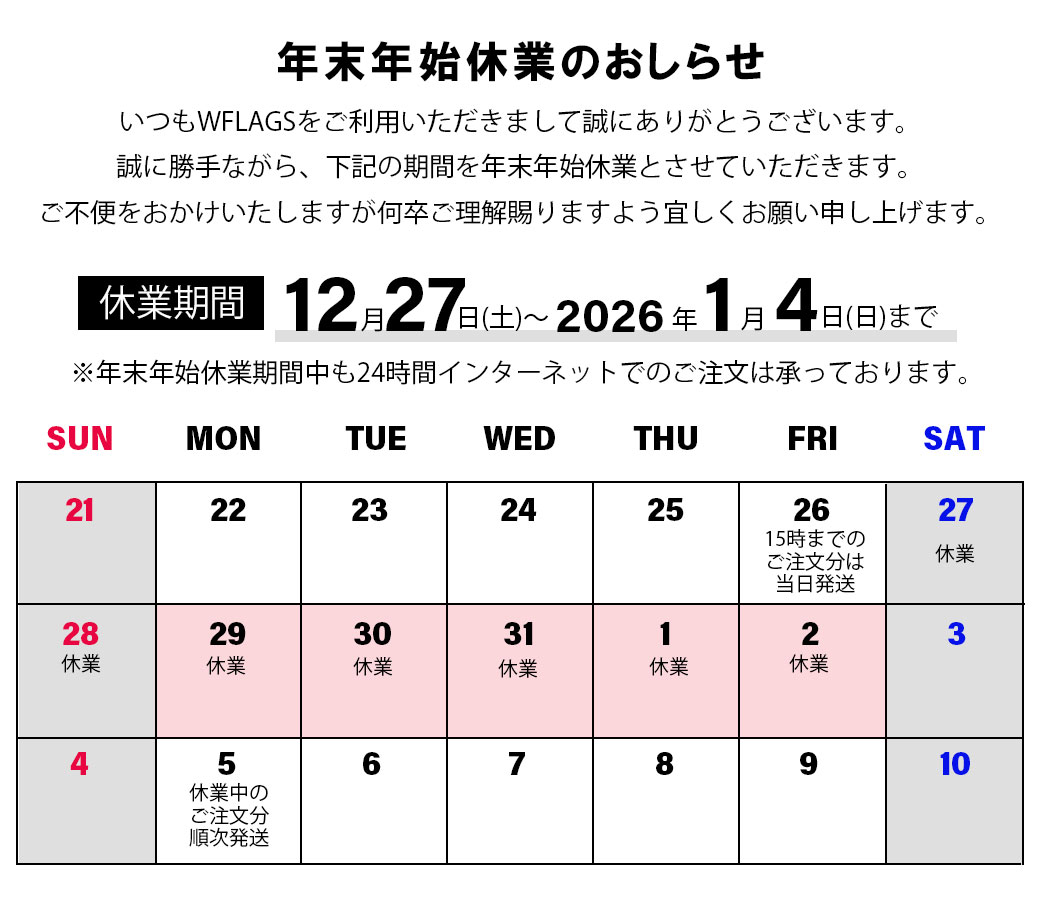 年末年始休業のおしらせ

いつもWFLAGSをご利用いただきまして誠にありがとうございます。
誠に勝手ながら、下記の期間を年末年始休業とさせていただきます。
ご不便をおかけいたしますが何卒ご理解賜りますよう宜しくお願い申し上げます。

休業期間 12月27日(土)～2026年1月4日(日)まで

※年末年始休業期間中も24時間インターネットでのご注文は承っております。

| SUN | MON | TUE | WED | THU | FRI | SAT |
|---|---|---|---|---|---|---|
| 21 | 22 | 23 | 24 | 25 | 26 15時までのご注文分は当日発送 | 27 休業 |
| 28 休業 | 29 休業 | 30 休業 | 31 休業 | 1 休業 | 2 休業 | 3 |
| 4 | 5 休業中のご注文分順次発送 | 6 | 7 | 8 | 9 | 10 |